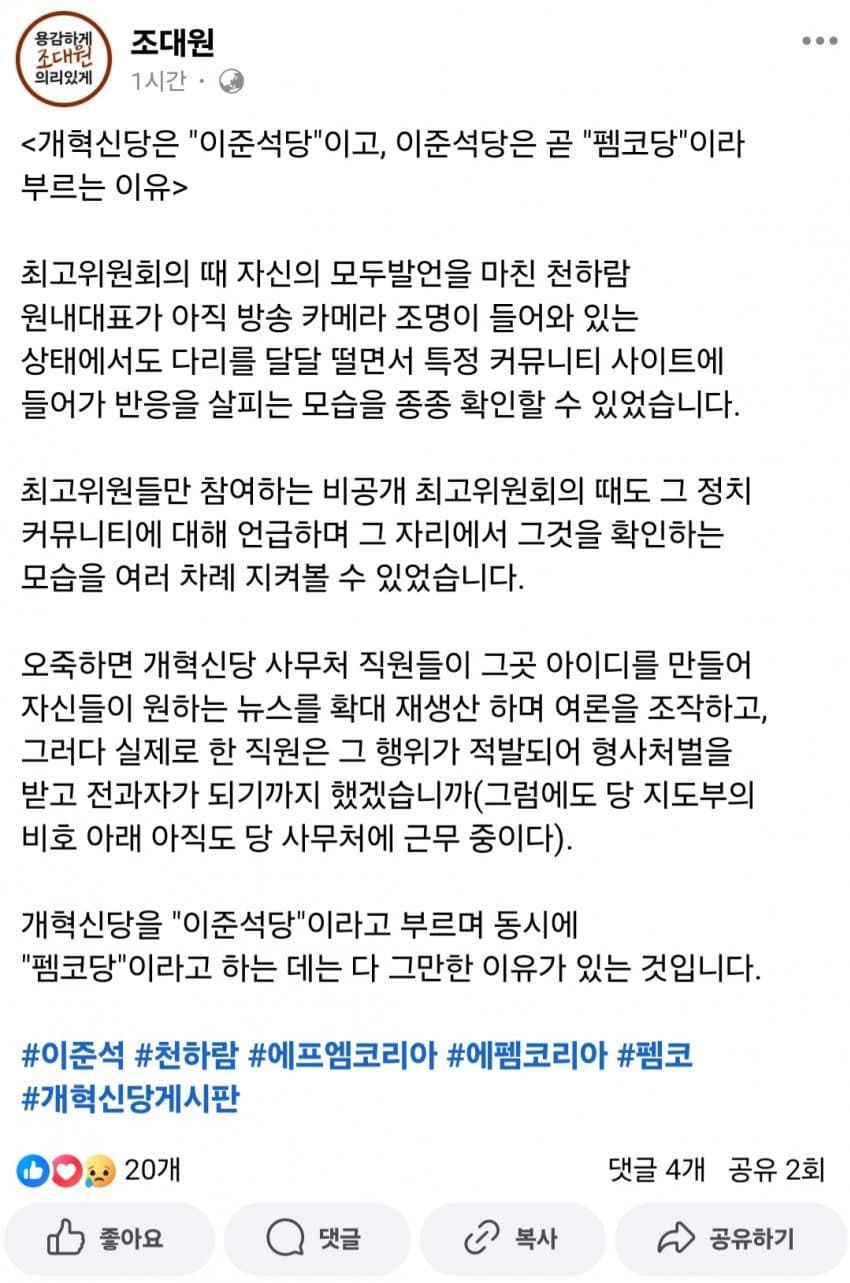 용감하게
조대원
의리있게

조대원
1시간 ·

<개혁신당은 "이준석당"이고, 이준석당은 곧 "펨코당"이라 부르는 이유>

최고위원회의 때 자신의 모두발언을 마친 천하람 원내대표가 아직 방송 카메라 조명이 들어와 있는 상태에서도 다리를 달달 떨면서 특정 커뮤니티 사이트에 들어가 반응을 살피는 모습을 종종 확인할 수 있었습니다.

최고위원들만 참여하는 비공개 최고위원회의 때도 그 정치 커뮤니티에 대해 언급하며 그 자리에서 그것을 확인하는 모습을 여러 차례 지켜볼 수 있었습니다.

오죽하면 개혁신당 사무처 직원들이 그곳 아이디를 만들어 자신들이 원하는 뉴스를 확대 재생산 하며 여론을 조작하고, 그러다 실제로 한 직원은 그 행위가 적발되어 형사처벌을 받고 전과자가 되기까지 했겠습니까(그럼에도 당 지도부의 비호 아래 아직도 당 사무처에 근무 중이다).

개혁신당을 "이준석당"이라고 부르며 동시에 "펨코당"이라고 하는 데는 다 그만한 이유가 있는 것입니다.

#이준석 #천하람 #에프엠코리아 #에펨코리아 #펨코 #개혁신당게시판

20개
댓글 4개 공유 2회

좋아요 댓글 복사 공유하기